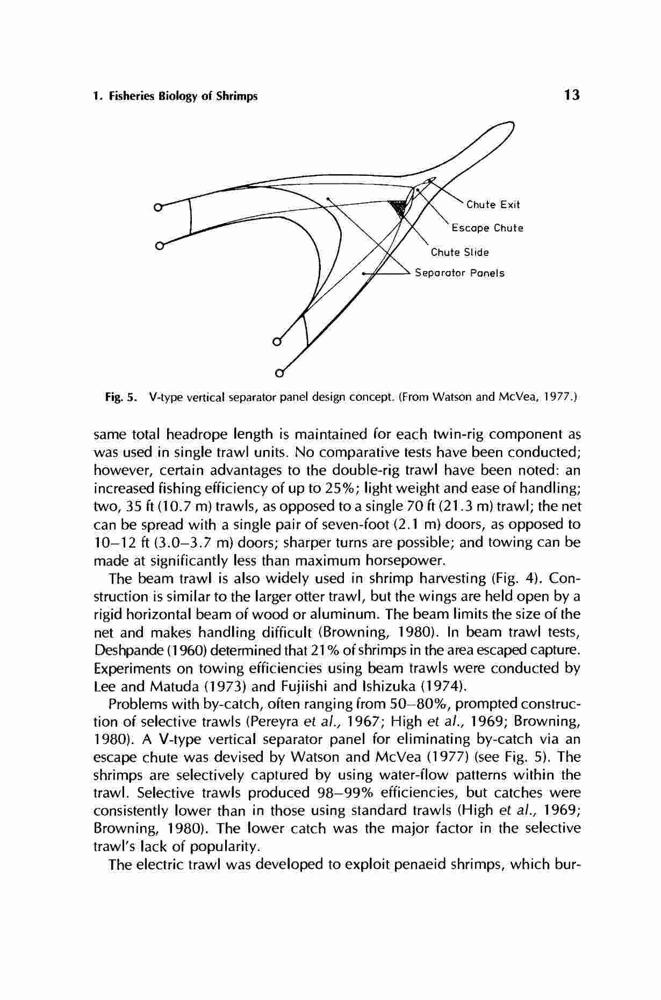 1. Fisheries Biology of Shrimps

13

Chute Exit

Escape Chute

Chute Slide

Separator Panels

Fig. 5. V-type vertical separator panel design concept. (From Watson and McVea, 1977.)

same total headrope length is maintained for each twin-rig component as was used in single trawl units. No comparative tests have been conducted; however, certain advantages to the double-rig trawl have been noted: an increased fishing efficiency of up to 25%; light weight and ease of handling; two, 35 ft (10.7 m) trawls, as opposed to a single 70 ft (21.3 m) trawl; the net can be spread with a single pair of seven-foot (2.1 m) doors, as opposed to 10–12 ft (3.0–3.7 m) doors; sharper turns are possible; and towing can be made at significantly less than maximum horsepower.

The beam trawl is also widely used in shrimp harvesting (Fig. 4). Construction is similar to the larger otter trawl, but the wings are held open by a rigid horizontal beam of wood or aluminum. The beam limits the size of the net and makes handling difficult (Browning, 1980). In beam trawl tests, Deshpande (1960) determined that 21% of shrimps in the area escaped capture. Experiments on towing efficiencies using beam trawls were conducted by Lee and Matuda (1973) and Fujiishi and Ishizuka (1974).

Problems with by-catch, often ranging from 50–80%, prompted construction of selective trawls (Pereyra et al., 1967; High et al., 1969; Browning, 1980). A V-type vertical separator panel for eliminating by-catch via an escape chute was devised by Watson and McVea (1977) (see Fig. 5). The shrimps are selectively captured by using water-flow patterns within the trawl. Selective trawls produced 98–99% efficiencies, but catches were consistently lower than in those using standard trawls (High et al., 1969; Browning, 1980). The lower catch was the major factor in the selective trawl's lack of popularity.

The electric trawl was developed to exploit penaeid shrimps, which bur-